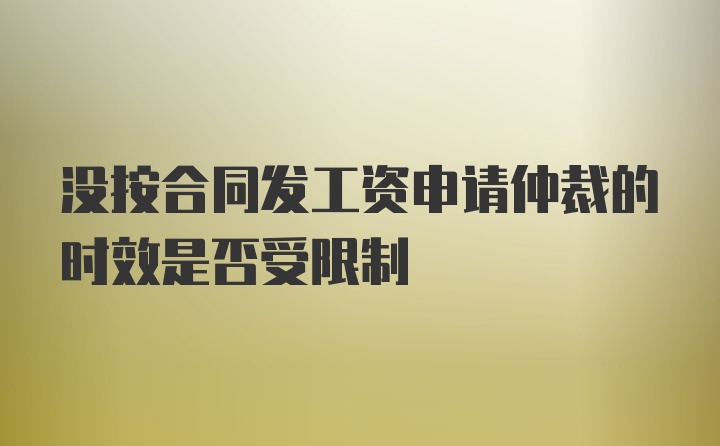 没按合同发工资申请仲裁的时效是否受限制